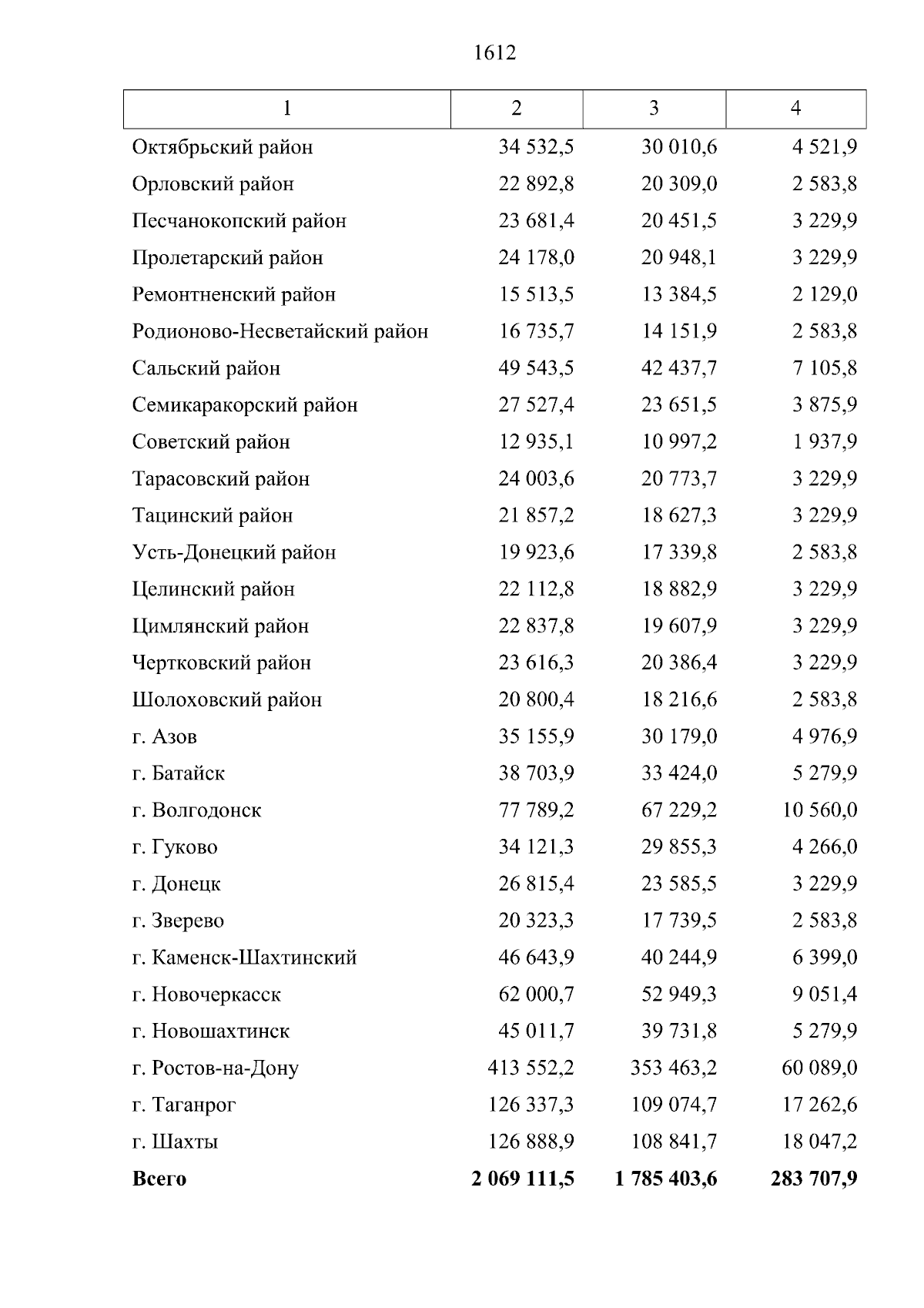 1612

| 1 | 2 | 3 | 4 |
|---|---|---|---|
| Октябрьский район | 34 532,5 | 30 010,6 | 4 521,9 |
| Орловский район | 22 892,8 | 20 309,0 | 2 583,8 |
| Песчанокопский район | 23 681,4 | 20 451,5 | 3 229,9 |
| Пролетарский район | 24 178,0 | 20 948,1 | 3 229,9 |
| Ремонтненский район | 15 513,5 | 13 384,5 | 2 129,0 |
| Родионово-Несветайский район | 16 735,7 | 14 151,9 | 2 583,8 |
| Сальский район | 49 543,5 | 42 437,7 | 7 105,8 |
| Семикаракорский район | 27 527,4 | 23 651,5 | 3 875,9 |
| Советский район | 12 935,1 | 10 997,2 | 1 937,9 |
| Тарасовский район | 24 003,6 | 20 773,7 | 3 229,9 |
| Тацинский район | 21 857,2 | 18 627,3 | 3 229,9 |
| Усть-Донецкий район | 19 923,6 | 17 339,8 | 2 583,8 |
| Целинский район | 22 112,8 | 18 882,9 | 3 229,9 |
| Цимлянский район | 22 837,8 | 19 607,9 | 3 229,9 |
| Чертковский район | 23 616,3 | 20 386,4 | 3 229,9 |
| Шолоховский район | 20 800,4 | 18 216,6 | 2 583,8 |
| г. Азов | 35 155,9 | 30 179,0 | 4 976,9 |
| г. Батайск | 38 703,9 | 33 424,0 | 5 279,9 |
| г. Волгодонск | 77 789,2 | 67 229,2 | 10 560,0 |
| г. Гуково | 34 121,3 | 29 855,3 | 4 266,0 |
| г. Донецк | 26 815,4 | 23 585,5 | 3 229,9 |
| г. Зверево | 20 323,3 | 17 739,5 | 2 583,8 |
| г. Каменск-Шахтинский | 46 643,9 | 40 244,9 | 6 399,0 |
| г. Новочеркасск | 62 000,7 | 52 949,3 | 9 051,4 |
| г. Новошахтинск | 45 011,7 | 39 731,8 | 5 279,9 |
| г. Ростов-на-Дону | 413 552,2 | 353 463,2 | 60 089,0 |
| г. Таганрог | 126 337,3 | 109 074,7 | 17 262,6 |
| г. Шахты | 126 888,9 | 108 841,7 | 18 047,2 |
| **Всего** | **2 069 111,5** | **1 785 403,6** | **283 707,9** |